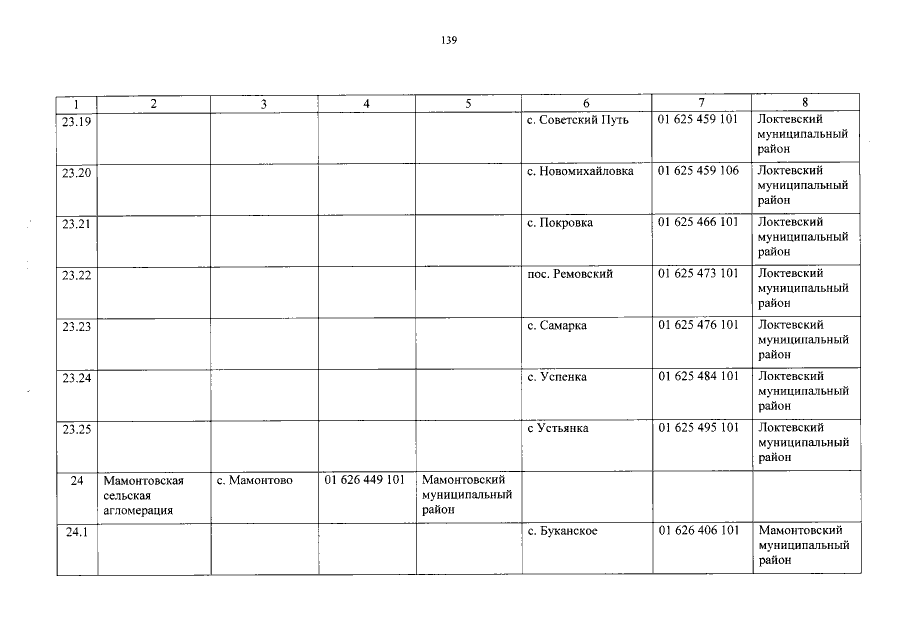 139

| 1 | 2 | 3 | 4 | 5 | 6 | 7 | 8 |
|---|---|---|---|---|---|---|---|
| 23.19 | | | | | с. Советский Путь | 01 625 459 101 | Локтевский муниципальный район |
| 23.20 | | | | | с. Новомихайловка | 01 625 459 106 | Локтевский муниципальный район |
| 23.21 | | | | | с. Покровка | 01 625 466 101 | Локтевский муниципальный район |
| 23.22 | | | | | пос. Ремовский | 01 625 473 101 | Локтевский муниципальный район |
| 23.23 | | | | | с. Самарка | 01 625 476 101 | Локтевский муниципальный район |
| 23.24 | | | | | с. Успенка | 01 625 484 101 | Локтевский муниципальный район |
| 23.25 | | | | | с Устьянка | 01 625 495 101 | Локтевский муниципальный район |
| 24 | Мамонтовская сельская агломерация | с. Мамонтово | 01 626 449 101 | Мамонтовский муниципальный район | | | |
| 24.1 | | | | | с. Буканское | 01 626 406 101 | Мамонтовский муниципальный район |